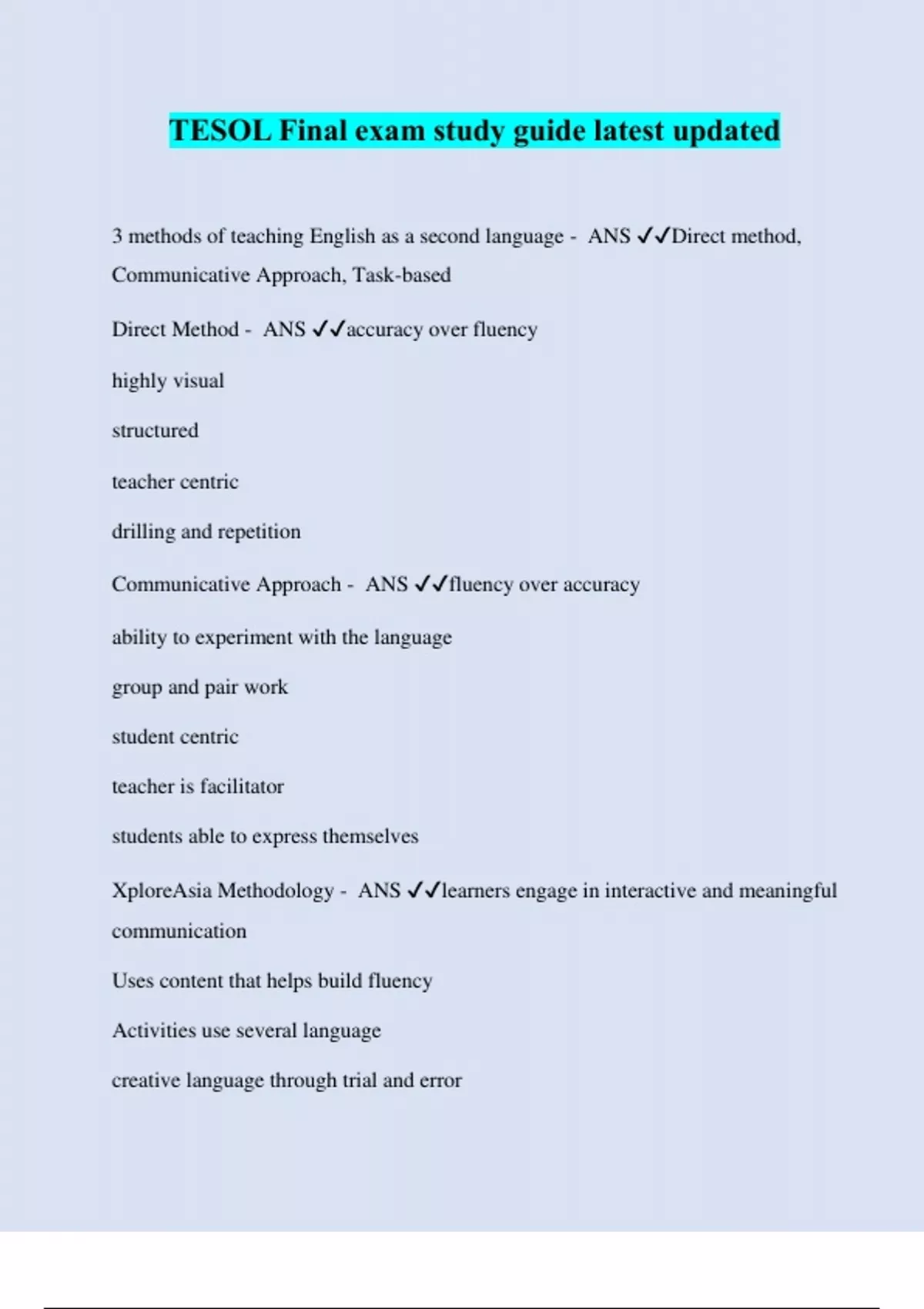 TESOL Final exam study guide latest updated

3 methods of teaching English as a second language - ANS ✓✓Direct method, Communicative Approach, Task-based

Direct Method - ANS ✓✓accuracy over fluency

highly visual

structured

teacher centric

drilling and repetition

Communicative Approach - ANS ✓✓fluency over accuracy

ability to experiment with the language

group and pair work

student centric

teacher is facilitator

students able to express themselves

XploreAsia Methodology - ANS ✓✓learners engage in interactive and meaningful communication

Uses content that helps build fluency

Activities use several language

creative language through trial and error